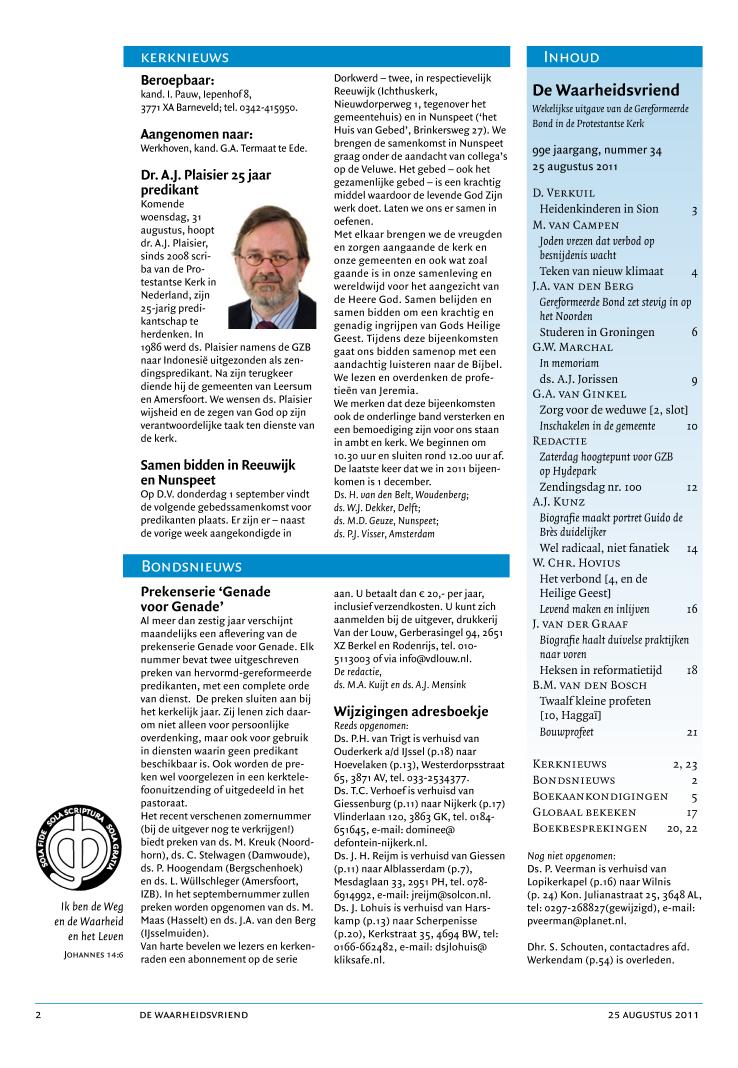 KERKNIEUWS

**Beroepbaar:**
kand. I. Pauw, Iepenhof 8, 3771 XA Barneveld; tel. 0342-415950.

**Aangenomen naar:**
Werkhoven, kand. G.A. Termaat te Ede.

**Dr. A.J. Plaisier 25 jaar predikant**
Komende woensdag, 31 augustus, hoopt dr. A.J. Plaisier, sinds 2008 scriba van de Protestantse Kerk in Nederland, zijn 25-jarig predikantschap te herdenken. In 1986 werd ds. Plaisier namens de GZB naar Indonesië uitgezonden als zendingspredikant. Na zijn terugkeer diende hij de gemeenten van Leersum en Amersfoort. We wensen ds. Plaisier wijsheid en de zegen van God op zijn verantwoordelijke taak ten dienste van de kerk.

**Samen bidden in Reeuwijk en Nunspeet**
Op D.V. donderdag 1 september vindt de volgende gebedssamenkomst voor predikanten plaats. Er zijn er – naast de vorige week aangekondigde in Dorkwerd – twee, in respectievelijk Reeuwijk (Ichthuskerk, Nieuwdorperweg 1, tegenover het gemeentehuis) en in Nunspeet ('het Huis van Gebed', Brinkersweg 27). We brengen de samenkomst in Nunspeet graag onder de aandacht van collega's op de Veluwe. Het gebed – ook het gezamenlijke gebed – is een krachtig middel waardoor de levende God Zijn werk doet. Laten we ons er samen in oefenen.
Met elkaar brengen we de vreugden en zorgen aangaande de kerk en onze gemeenten en ook wat zoal gaande is in onze samenleving en wereldwijd voor het aangezicht van de Heere God. Samen belijden en samen bidden om een krachtig en genadig ingrijpen van Gods Heilige Geest. Tijdens deze bijeenkomsten gaat ons bidden samenop met een aandachtig luisteren naar de Bijbel. We lezen en overdenken de profetieën van Jeremia.
We merken dat deze bijeenkomsten ook de onderlinge band versterken en een bemoediging zijn voor ons staan in ambt en kerk. We beginnen om 10.30 uur en sluiten rond 12.00 uur af. De laatste keer dat we in 2011 bijeenkomen is 1 december.
Ds. H. van den Belt, Woudenberg;
ds. W.J. Dekker, Delft;
ds. M.D. Geuze, Nunspeet;
ds. P.J. Visser, Amsterdam

BONDSNIEUWS

**Prekenserie 'Genade voor Genade'**
Al meer dan zestig jaar verschijnt maandelijks een aflevering van de prekenserie Genade voor Genade. Elk nummer bevat twee uitgeschreven preken van hervormd-gereformeerde predikanten, met een complete orde van dienst. De preken sluiten aan bij het kerkelijk jaar. Zij lenen zich daarom niet alleen voor persoonlijke overdenking, maar ook voor gebruik in diensten waarin geen predikant beschikbaar is. Ook worden de preken wel voorgelezen in een kerktelefoonuitzending of uitgedeeld in het pastoraat.
Het recent verschenen zomernummer (bij de uitgever nog te verkrijgen!) biedt preken van ds. M. Kreuk (Noordhorn), ds. C. Stelwagen (Damwoude), ds. P. Hoogendam (Bergschenhoek) en ds. L. Wüllschleger (Amersfoort, IZB). In het septembernummer zullen preken worden opgenomen van ds. M. Maas (Hasselt) en ds. J.A. van den Berg (IJsselmuiden).
Van harte bevelen we lezers en kerkenraden een abonnement op de serie aan. U betaalt dan € 20,- per jaar, inclusief verzendkosten. U kunt zich aanmelden bij de uitgever, drukkerij Van der Louw, Gerberasingel 94, 2651 XZ Berkel en Rodenrijs, tel. 010-5113003 of via info@vdlouw.nl.
De redactie,
ds. M.A. Kuijt en ds. A.J. Mensink

**Wijzigingen adresboekje**
Reeds opgenomen:
Ds. P.H. van Trigt is verhuisd van Ouderkerk a/d IJssel (p.18) naar Hoevelaken (p.13), Westerdorpsstraat 65, 3871 AV, tel. 033-2534377.
Ds. T.C. Verhoef is verhuisd van Giessenburg (p.11) naar Nijkerk (p.17) Vlinderlaan 120, 3863 GK, tel. 0184-651645, e-mail: dominee@defontein-nijkerk.nl.
Ds. J. H. Reijm is verhuisd van Giessen (p.11) naar Alblasserdam (p.7), Mesdaglaan 33, 2951 PH, tel. 078-6914992, e-mail: jreijm@solcon.nl.
Ds. J. Lohuis is verhuisd van Harskamp (p.13) naar Scherpenisse (p.20), Kerkstraat 35, 4694 BW, tel: 0166-662482, e-mail: dsjlohuis@kliksafe.nl.

SOLA FIDE SOLA SCRIPTURA SOLA GRATIA

Ik ben de Weg en de Waarheid en het Leven
JOHANNES 14:6

INHOUD

**De Waarheidsvriend**
Wekelijkse uitgave van de Gereformeerde Bond in de Protestantse Kerk

99e jaargang, nummer 34
25 augustus 2011

D. VERKUIL
Heidenkinderen in Sion 3
M. VAN CAMPEN
Joden vrezen dat verbod op besnijdenis wacht
Teken van nieuw klimaat 4
J.A. VAN DEN BERG
Gereformeerde Bond zet stevig in op het Noorden
Studeren in Groningen 6
G.W. MARCHAL
In memoriam
ds. A.J. Jorissen 9
G.A. VAN GINKEL
Zorg voor de weduwe [2, slot]
Inschakelen in de gemeente 10
REDACTIE
Zaterdag hoogtepunt voor GZB op Hydepark
Zendingsdag nr. 100 12
A.J. KUNZ
Biografie maakt portret Guido de Brès duidelijker
Wel radicaal, niet fanatiek 14
W. CHR. HOVIUS
Het verbond [4, en de Heilige Geest]
Levend maken en inlijven 16
J. VAN DER GRAAF
Biografie haalt duivelse praktijken naar voren
Heksen in reformatietijd 18
B.M. VAN DEN BOSCH
Twaalf kleine profeten [10, Haggaï]
Bouwprofeet 21

KERKNIEUWS 2, 23
BONDSNIEUWS 2
BOEKAANKONDIGINGEN 5
GLOBAAL BEKEKEN 17
BOEKBESPREKINGEN 20, 22

Nog niet opgenomen:
Ds. P. Veerman is verhuisd van Lopikerkapel (p.16) naar Wilnis (p. 24) Kon. Julianastraat 25, 3648 AL, tel: 0297-268827(gewijzigd), e-mail: pveerman@planet.nl.

Dhr. S. Schouten, contactadres afd. Werkendam (p.54) is overleden.

2 DE WAARHEIDSVRIEND 25 AUGUSTUS 2011